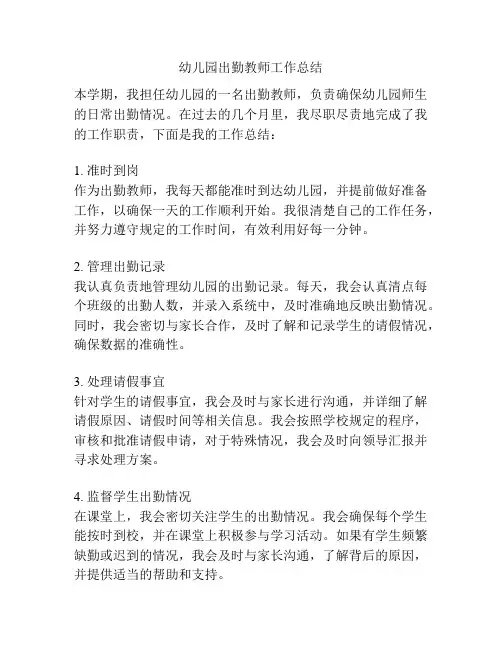 幼儿园出勤教师工作总结

本学期，我担任幼儿园的一名出勤教师，负责确保幼儿园师生的日常出勤情况。在过去的几个月里，我尽职尽责地完成了我的工作职责，下面是我的工作总结：

1. 准时到岗
作为出勤教师，我每天都能准时到达幼儿园，并提前做好准备工作，以确保一天的工作顺利开始。我很清楚自己的工作任务，并努力遵守规定的工作时间，有效利用好每一分钟。

2. 管理出勤记录
我认真负责地管理幼儿园的出勤记录。每天，我会认真清点每个班级的出勤人数，并录入系统中，及时准确地反映出勤情况。同时，我会密切与家长合作，及时了解和记录学生的请假情况，确保数据的准确性。

3. 处理请假事宜
针对学生的请假事宜，我会及时与家长进行沟通，并详细了解请假原因、请假时间等相关信息。我会按照学校规定的程序，审核和批准请假申请，对于特殊情况，我会及时向领导汇报并寻求处理方案。

4. 监督学生出勤情况
在课堂上，我会密切关注学生的出勤情况。我会确保每个学生能按时到校，并在课堂上积极参与学习活动。如果有学生频繁缺勤或迟到的情况，我会及时与家长沟通，了解背后的原因，并提供适当的帮助和支持。